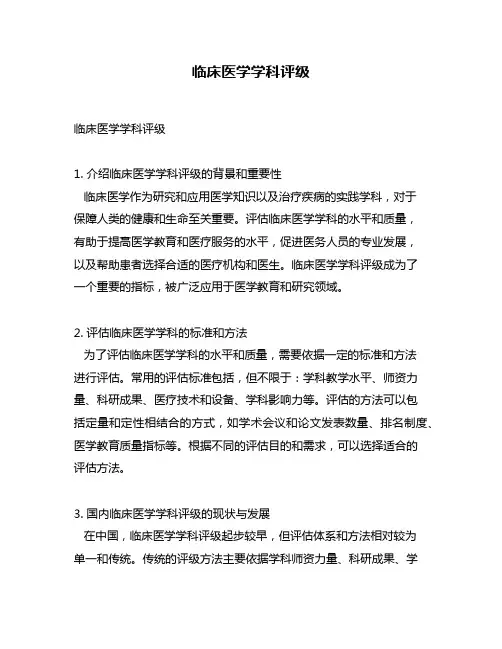 临床医学学科评级

临床医学学科评级

1. 介绍临床医学学科评级的背景和重要性

临床医学作为研究和应用医学知识以及治疗疾病的实践学科，对于保障人类的健康和生命至关重要。评估临床医学学科的水平和质量，有助于提高医学教育和医疗服务的水平，促进医务人员的专业发展，以及帮助患者选择合适的医疗机构和医生。临床医学学科评级成为了一个重要的指标，被广泛应用于医学教育和研究领域。

2. 评估临床医学学科的标准和方法

为了评估临床医学学科的水平和质量，需要依据一定的标准和方法进行评估。常用的评估标准包括，但不限于：学科教学水平、师资力量、科研成果、医疗技术和设备、学科影响力等。评估的方法可以包括定量和定性相结合的方式，如学术会议和论文发表数量、排名制度、医学教育质量指标等。根据不同的评估目的和需求，可以选择适合的评估方法。

3. 国内临床医学学科评级的现状与发展

在中国，临床医学学科评级起步较早，但评估体系和方法相对较为单一和传统。传统的评级方法主要依据学科师资力量、科研成果、学